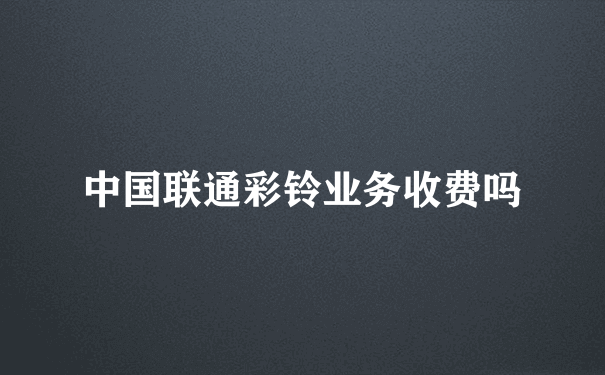 中国联通彩铃业务收费吗